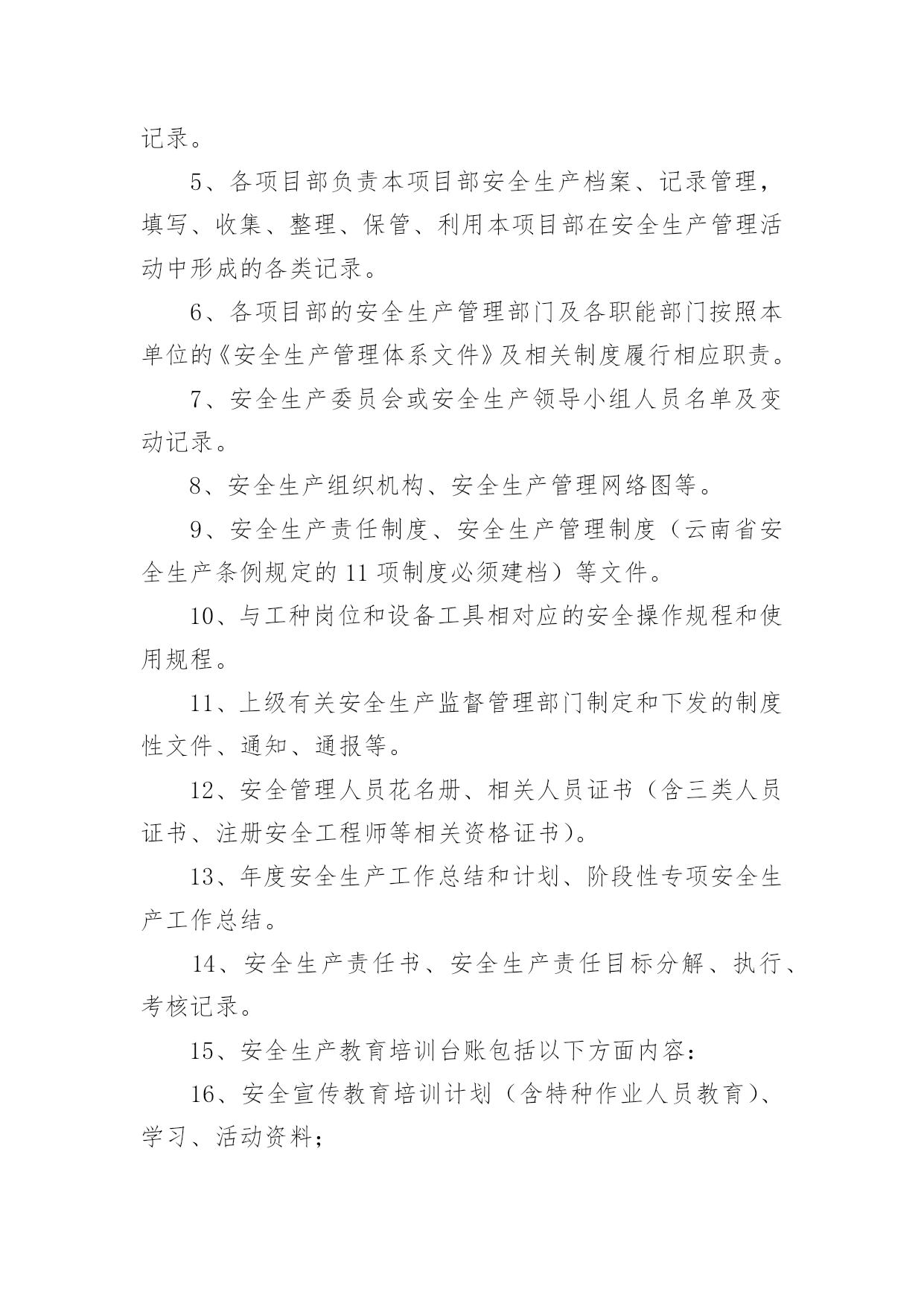 记录。

5、各项目部负责本项目部安全生产档案、记录管理，填写、收集、整理、保管、利用本项目部在安全生产管理活动中形成的各类记录。

6、各项目部的安全生产管理部门及各职能部门按照本单位的《安全生产管理体系文件》及相关制度履行相应职责。

7、安全生产委员会或安全生产领导小组人员名单及变动记录。

8、安全生产组织机构、安全生产管理网络图等。

9、安全生产责任制度、安全生产管理制度（云南省安全生产条例规定的11项制度必须建档）等文件。

10、与工种岗位和设备工具相对应的安全操作规程和使用规程。

11、上级有关安全生产监督管理部门制定和下发的制度性文件、通知、通报等。

12、安全管理人员花名册、相关人员证书（含三类人员证书、注册安全工程师等相关资格证书）。

13、年度安全生产工作总结和计划、阶段性专项安全生产工作总结。

14、安全生产责任书、安全生产责任目标分解、执行、考核记录。

15、安全生产教育培训台账包括以下方面内容：

16、安全宣传教育培训计划（含特种作业人员教育）、学习、活动资料；